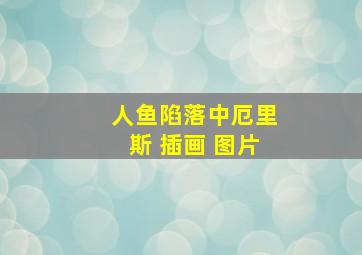 人鱼陷落中厄里斯 插画 图片